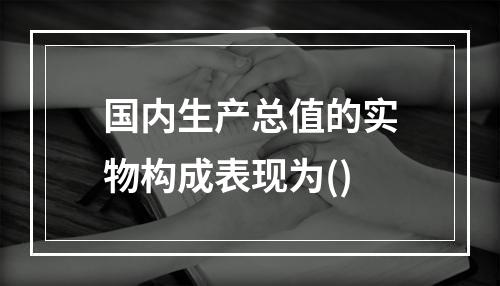 国内生产总值的实物构成表现为()